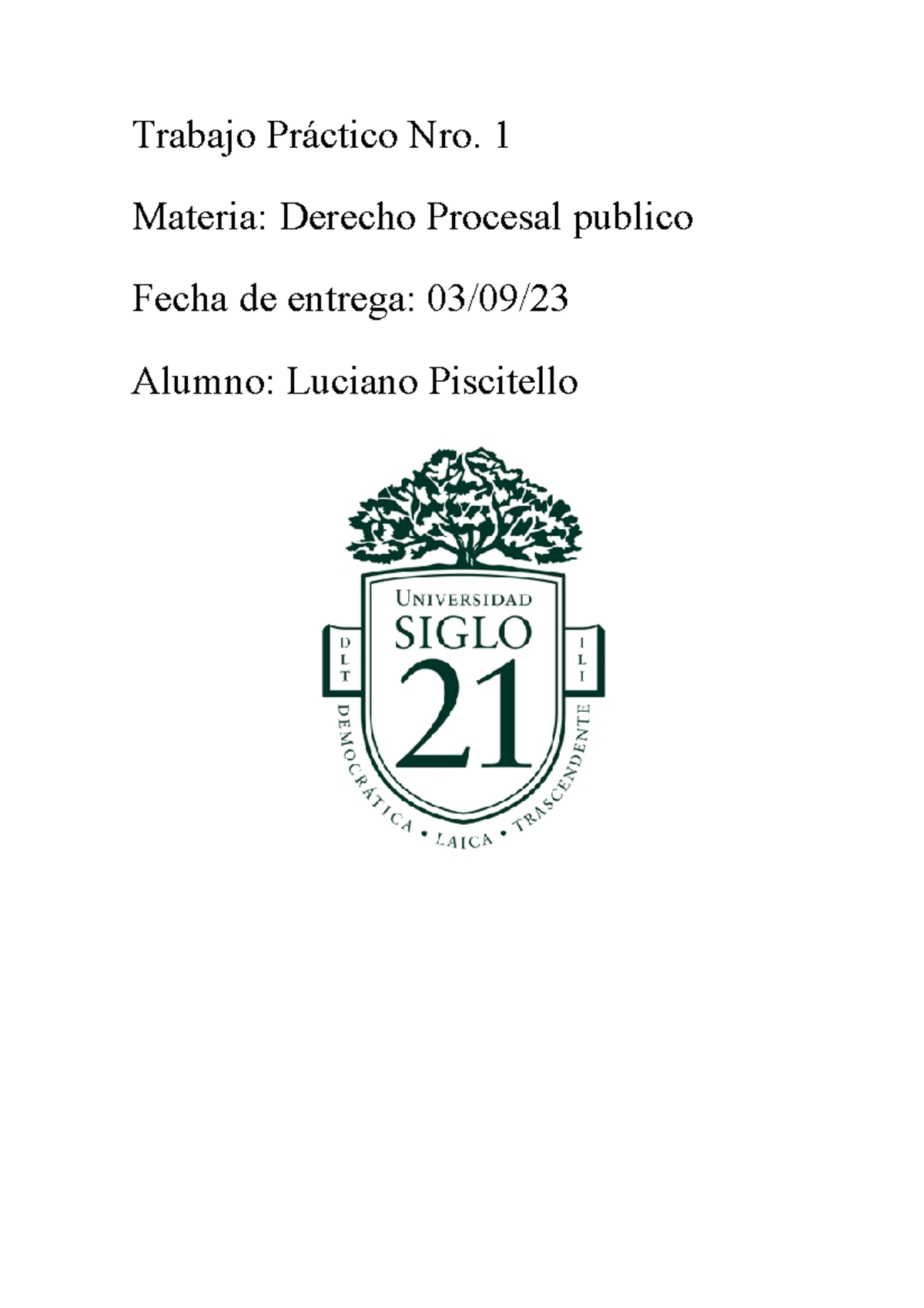 Trabajo Práctico Nro. 1

Materia: Derecho Procesal publico

Fecha de entrega: 03/09/23

Alumno: Luciano Piscitello

UNIVERSIDAD
SIGLO
21

D L T

I L I

DEMOCRÁTICA • LAICA • TRASCENDENTE